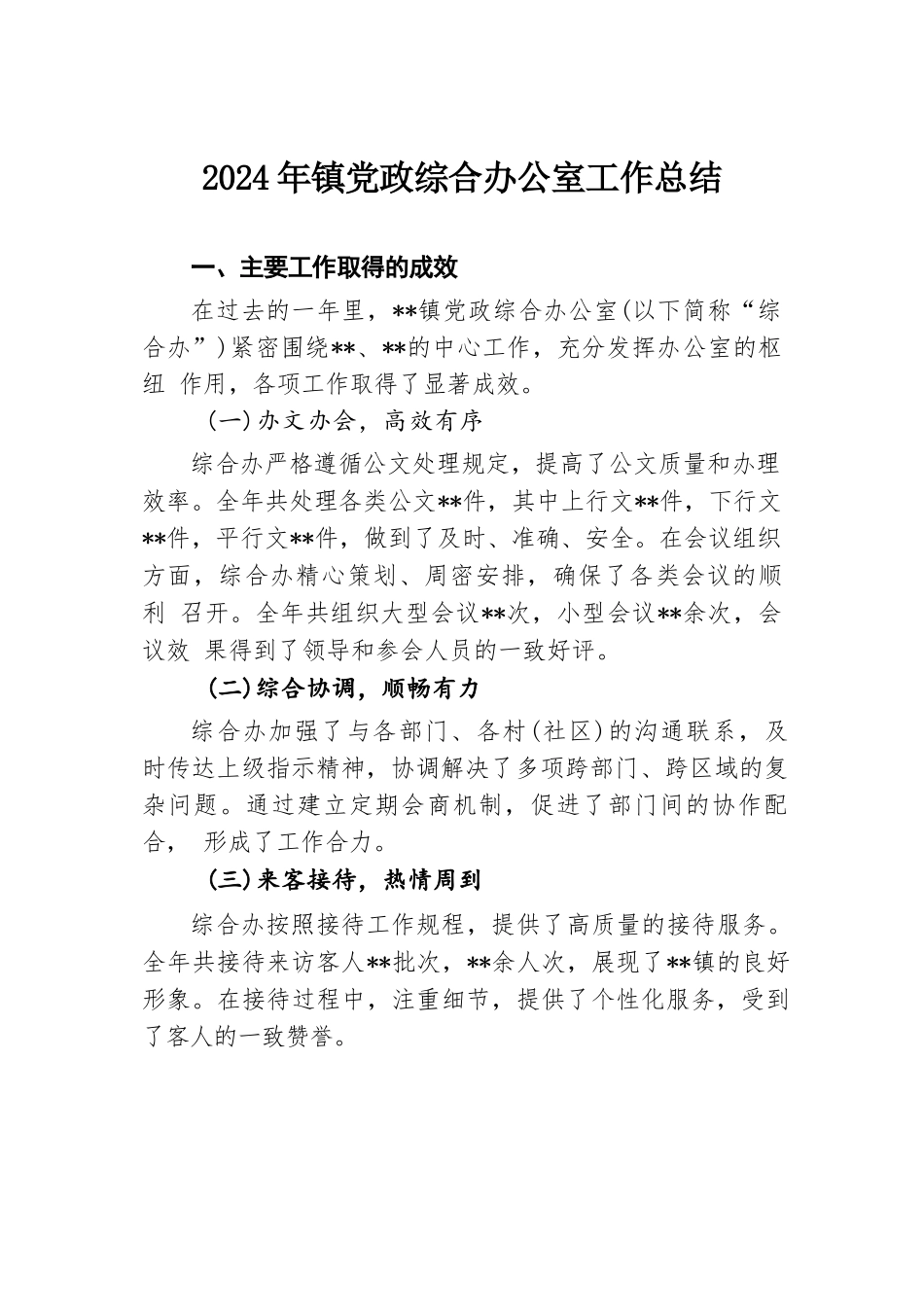 2024年镇党政综合办公室工作总结

一、主要工作取得的成效

在过去的一年里，**镇党政综合办公室(以下简称“综合办”)紧密围绕**、**的中心工作，充分发挥办公室的枢纽 作用，各项工作取得了显著成效。

(一)办文办会，高效有序

综合办严格遵循公文处理规定，提高了公文质量和办理效率。全年共处理各类公文**件，其中上行文**件，下行文**件，平行文**件，做到了及时、准确、安全。在会议组织方面，综合办精心策划、周密安排，确保了各类会议的顺利 召开。全年共组织大型会议**次，小型会议**余次，会议效 果得到了领导和参会人员的一致好评。

(二)综合协调，顺畅有力

综合办加强了与各部门、各村(社区)的沟通联系，及时传达上级指示精神，协调解决了多项跨部门、跨区域的复杂问题。通过建立定期会商机制，促进了部门间的协作配合， 形成了工作合力。

(三)来客接待，热情周到

综合办按照接待工作规程，提供了高质量的接待服务。全年共接待来访客人**批次，**余人次，展现了**镇的良好形象。在接待过程中，注重细节，提供了个性化服务，受到了客人的一致赞誉。